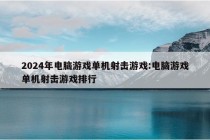 2024年电脑游戏单机射击游戏:电脑游戏单机射击游戏排行